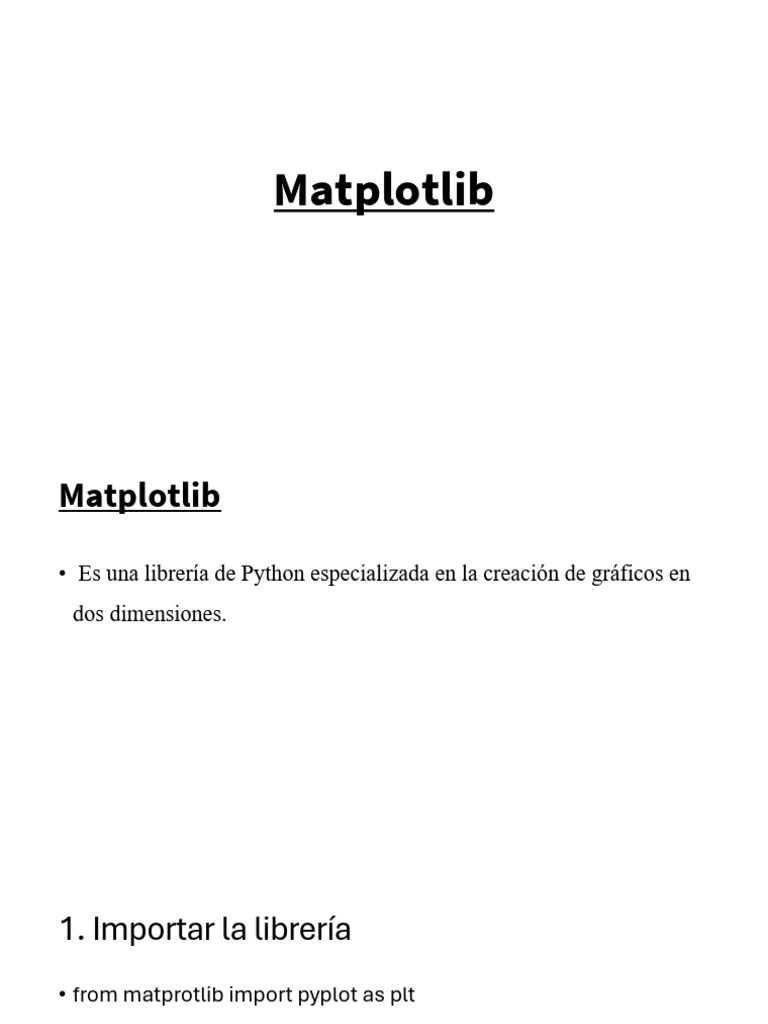 Matplotlib

Matplotlib

• Es una librería de Python especializada en la creación de gráficos en dos dimensiones.

1. Importar la librería

• from matprotlib import pyplot as plt